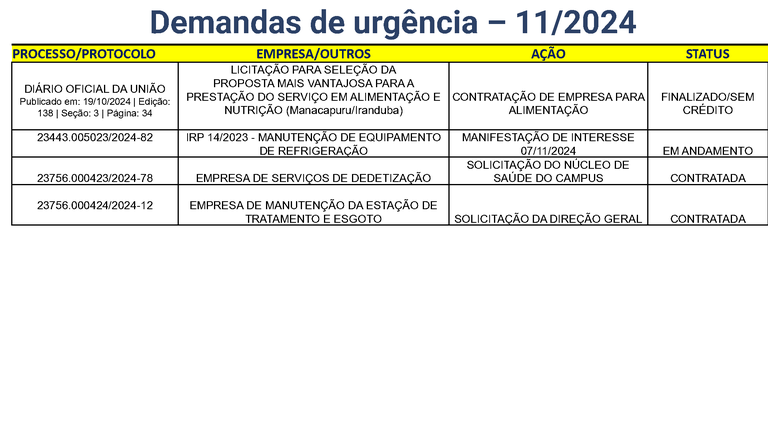 Demandas de urgência – 11/2024

| PROCESSO/PROTOCOLO | EMPRESA/OUTROS | AÇÃO | STATUS |
|---|---|---|---|
| DIÁRIO OFICIAL DA UNIÃO Publicado em: 19/10/2024 \| Edição: 138 \| Seção: 3 \| Página: 34 | LICITAÇÃO PARA SELEÇÃO DA PROPOSTA MAIS VANTAJOSA PARA A PRESTAÇÃO DO SERVIÇO EM ALIMENTAÇÃO E NUTRIÇÃO (Manacapuru/Iranduba) | CONTRATAÇÃO DE EMPRESA PARA ALIMENTAÇÃO | FINALIZADO/SEM CRÉDITO |
| 23443.005023/2024-82 | IRP 14/2023 - MANUTENÇÃO DE EQUIPAMENTO DE REFRIGERAÇÃO | MANIFESTAÇÃO DE INTERESSE 07/11/2024 | EM ANDAMENTO |
| 23756.000423/2024-78 | EMPRESA DE SERVIÇOS DE DEDETIZAÇÃO | SOLICITAÇÃO DO NÚCLEO DE SAÚDE DO CAMPUS | CONTRATADA |
| 23756.000424/2024-12 | EMPRESA DE MANUTENÇÃO DA ESTAÇÃO DE TRATAMENTO E ESGOTO | SOLICITAÇÃO DA DIREÇÃO GERAL | CONTRATADA |